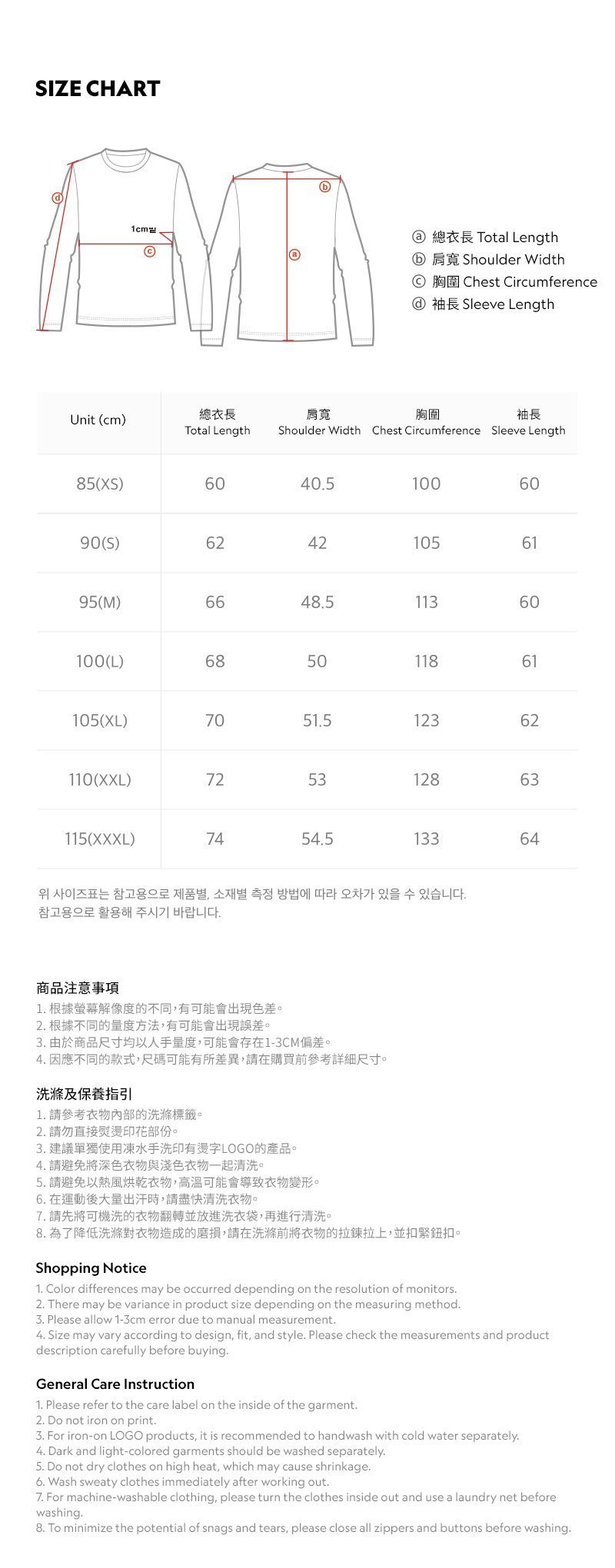 SIZE CHART

ⓓ
1cm밑
ⓒ
ⓑ
ⓐ

ⓐ 總衣長 Total Length
ⓑ 肩寬 Shoulder Width
ⓒ 胸圍 Chest Circumference
ⓓ 袖長 Sleeve Length

| Unit (cm) | 總衣長 Total Length | 肩寬 Shoulder Width | 胸圍 Chest Circumference | 袖長 Sleeve Length |
|---|---|---|---|---|
| 85(XS) | 60 | 40.5 | 100 | 60 |
| 90(S) | 62 | 42 | 105 | 61 |
| 95(M) | 66 | 48.5 | 113 | 60 |
| 100(L) | 68 | 50 | 118 | 61 |
| 105(XL) | 70 | 51.5 | 123 | 62 |
| 110(XXL) | 72 | 53 | 128 | 63 |
| 115(XXXL) | 74 | 54.5 | 133 | 64 |

위 사이즈표는 참고용으로 제품별, 소재별 측정 방법에 따라 오차가 있을 수 있습니다. 참고용으로 활용해 주시기 바랍니다.

商品注意事項
1. 根據螢幕解像度的不同,有可能會出現色差。
2. 根據不同的量度方法,有可能會出現誤差。
3. 由於商品尺寸均以人手量度,可能會存在1-3CM偏差。
4. 因應不同的款式,尺碼可能有所差異,請在購買前參考詳細尺寸。

洗滌及保養指引
1. 請參考衣物內部的洗滌標籤。
2. 請勿直接熨燙印花部份。
3. 建議單獨使用凍水手洗印有燙字LOGO的產品。
4. 請避免將深色衣物與淺色衣物一起清洗。
5. 請避免以熱風烘乾衣物,高溫可能會導致衣物變形。
6. 在運動後大量出汗時,請盡快清洗衣物。
7. 請先將可機洗的衣物翻轉並放進洗衣袋,再進行清洗。
8. 為了降低洗滌對衣物造成的磨損,請在洗滌前將衣物的拉鍊拉上,並扣緊鈕扣。

Shopping Notice
1. Color differences may be occurred depending on the resolution of monitors.
2. There may be variance in product size depending on the measuring method.
3. Please allow 1-3cm error due to manual measurement.
4. Size may vary according to design, fit, and style. Please check the measurements and product description carefully before buying.

General Care Instruction
1. Please refer to the care label on the inside of the garment.
2. Do not iron on print.
3. For iron-on LOGO products, it is recommended to handwash with cold water separately.
4. Dark and light-colored garments should be washed separately.
5. Do not dry clothes on high heat, which may cause shrinkage.
6. Wash sweaty clothes immediately after working out.
7. For machine-washable clothing, please turn the clothes inside out and use a laundry net before washing.
8. To minimize the potential of snags and tears, please close all zippers and buttons before washing.